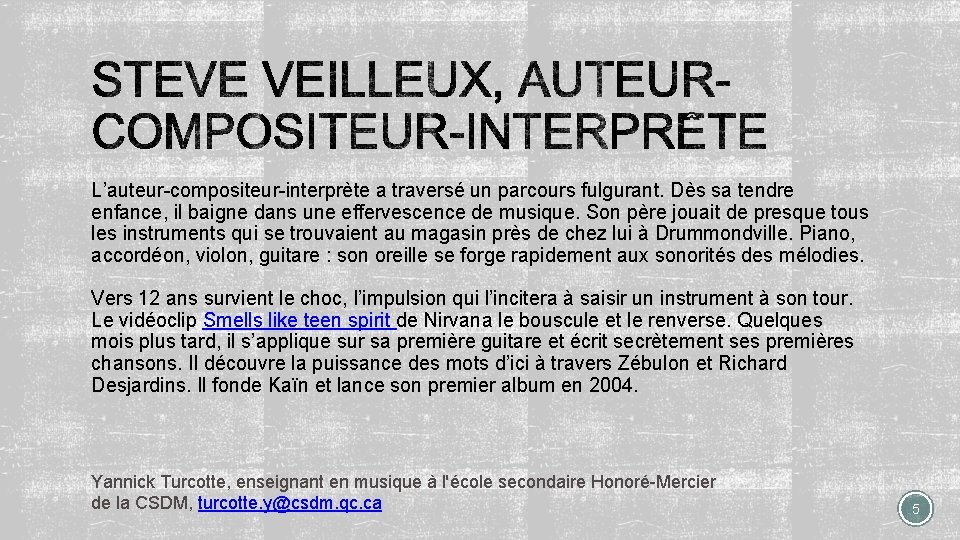 STEVE VEILLEUX, AUTEUR-COMPOSITEUR-INTERPRÈTE

L'auteur-compositeur-interprète a traversé un parcours fulgurant. Dès sa tendre enfance, il baigne dans une effervescence de musique. Son père jouait de presque tous les instruments qui se trouvaient au magasin près de chez lui à Drummondville. Piano, accordéon, violon, guitare : son oreille se forge rapidement aux sonorités des mélodies.

Vers 12 ans survient le choc, l'impulsion qui l'incitera à saisir un instrument à son tour. Le vidéoclip Smells like teen spirit de Nirvana le bouscule et le renverse. Quelques mois plus tard, il s'applique sur sa première guitare et écrit secrètement ses premières chansons. Il découvre la puissance des mots d'ici à travers Zébulon et Richard Desjardins. Il fonde Kaïn et lance son premier album en 2004.

Yannick Turcotte, enseignant en musique à l'école secondaire Honoré-Mercier de la CSDM, turcotte.y@csdm.qc.ca

5